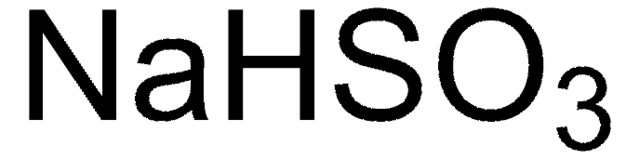 $NaHSO_3$